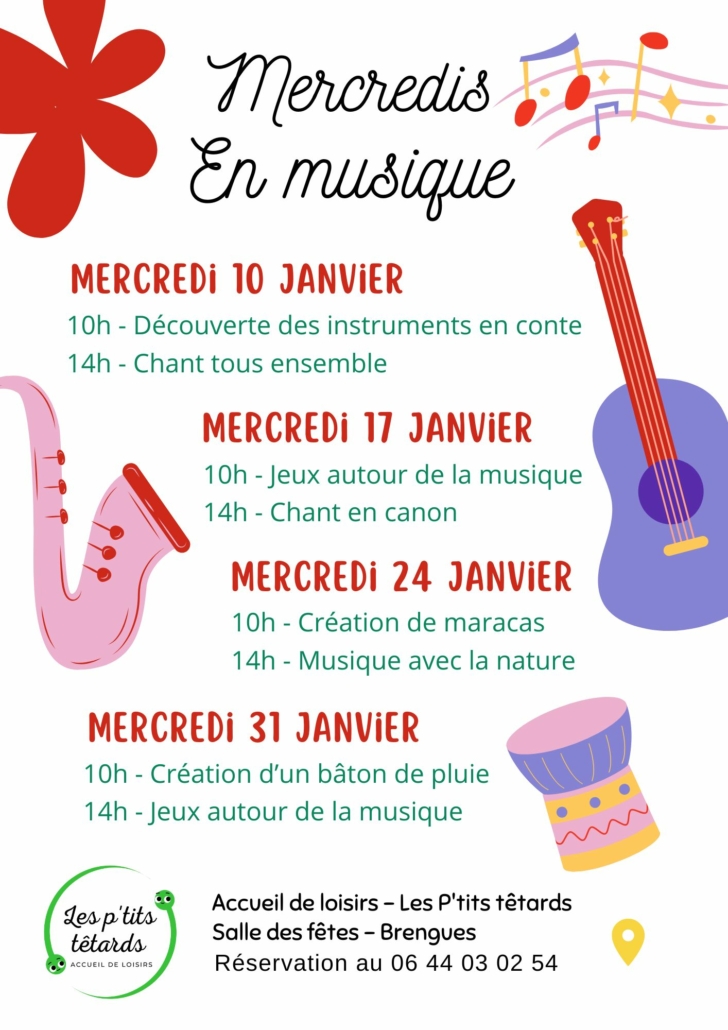 Mercredis
En musique

MERCREDI 10 JANVIER

10h - Découverte des instruments en conte

14h - Chant tous ensemble

MERCREDI 17 JANVIER

10h - Jeux autour de la musique

14h - Chant en canon

MERCREDI 24 JANVIER

10h - Création de maracas

14h - Musique avec la nature

MERCREDI 31 JANVIER

10h - Création d'un bâton de pluie

14h - Jeux autour de la musique

Les p'tits têtards
ACCUEIL DE LOISIRS

Accueil de loisirs – Les P'tits têtards
Salle des fêtes – Brengues
Réservation au 06 44 03 02 54